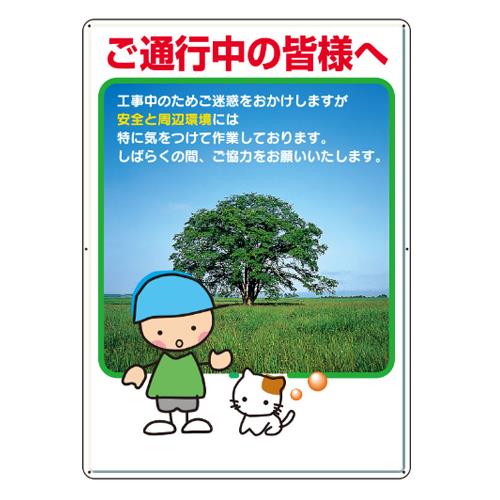 ご通行中の皆様へ

工事中のためご迷惑をおかけしますが
安全と周辺環境には
特に気をつけて作業しております。
しばらくの間、ご協力をお願いいたします。